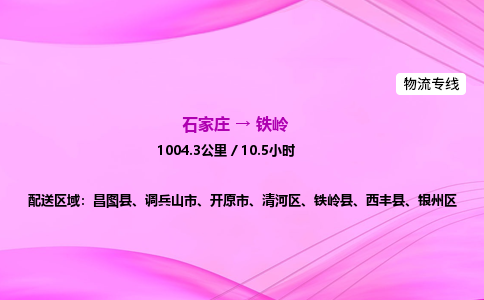 物流专线

石家庄 → 铁岭

1004.3公里 / 10.5小时

配送区域：昌图县、调兵山市、开原市、清河区、铁岭县、西丰县、银州区